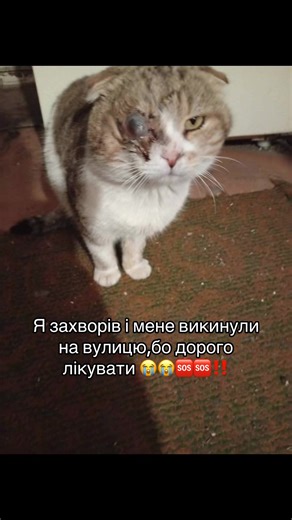 Я захворів і мене викинули на вулицю,бо дорого лікувати 😭😭🆘🆘‼️